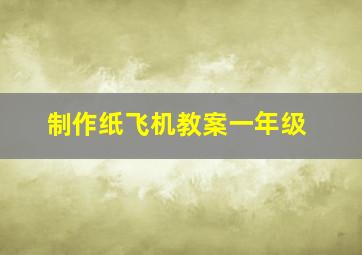 制作纸飞机教案一年级